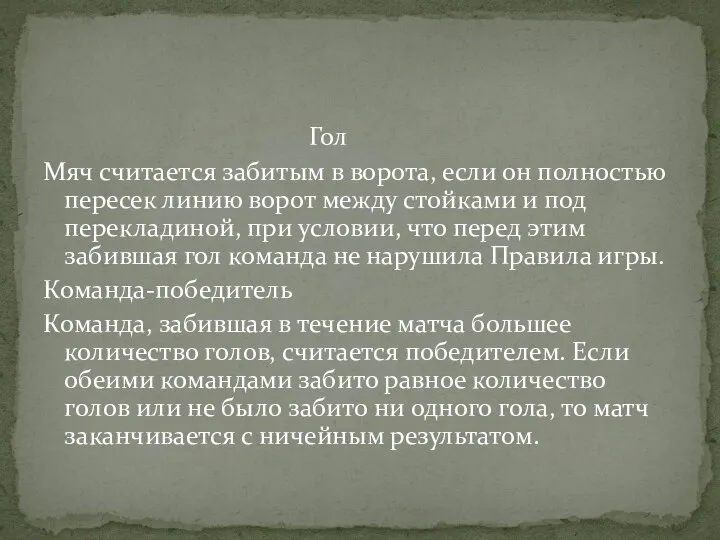 Гол

Мяч считается забитым в ворота, если он полностью пересек линию ворот между стойками и под перекладиной, при условии, что перед этим забившая гол команда не нарушила Правила игры.

Команда-победитель

Команда, забившая в течение матча большее количество голов, считается победителем. Если обеими командами забито равное количество голов или не было забито ни одного гола, то матч заканчивается с ничейным результатом.